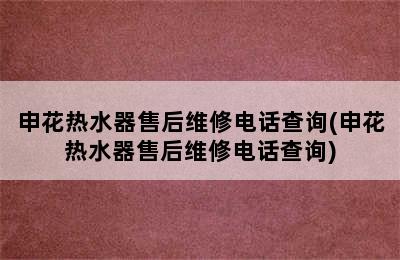 申花热水器售后维修电话查询(申花热水器售后维修电话查询)